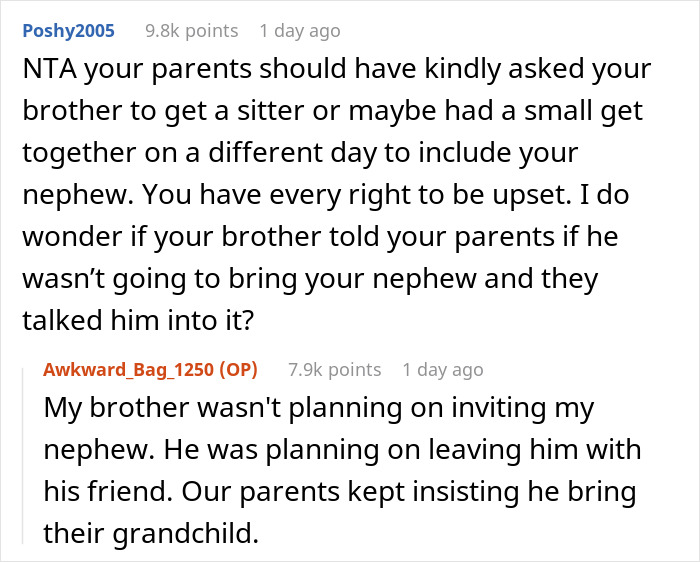 Poshy2005 9.8k points 1 day ago

NTA your parents should have kindly asked your brother to get a sitter or maybe had a small get together on a different day to include your nephew. You have every right to be upset. I do wonder if your brother told your parents if he wasn’t going to bring your nephew and they talked him into it?

Awkward_Bag_1250 (OP) 7.9k points 1 day ago

My brother wasn't planning on inviting my nephew. He was planning on leaving him with his friend. Our parents kept insisting he bring their grandchild.